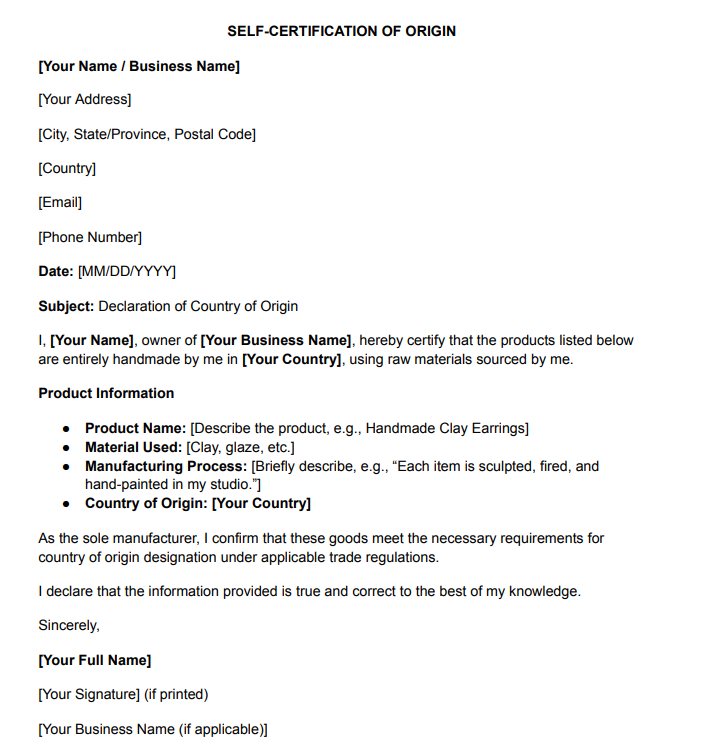 SELF-CERTIFICATION OF ORIGIN

[Your Name / Business Name]

[Your Address]

[City, State/Province, Postal Code]

[Country]

[Email]

[Phone Number]

Date: [MM/DD/YYYY]

Subject: Declaration of Country of Origin

I, [Your Name], owner of [Your Business Name], hereby certify that the products listed below are entirely handmade by me in [Your Country], using raw materials sourced by me.

Product Information

- Product Name: [Describe the product, e.g., Handmade Clay Earrings]
- Material Used: [Clay, glaze, etc.]
- Manufacturing Process: [Briefly describe, e.g., “Each item is sculpted, fired, and hand-painted in my studio.”]
- Country of Origin: [Your Country]

As the sole manufacturer, I confirm that these goods meet the necessary requirements for country of origin designation under applicable trade regulations.

I declare that the information provided is true and correct to the best of my knowledge.

Sincerely,

[Your Full Name]

[Your Signature] (if printed)

[Your Business Name (if applicable)]